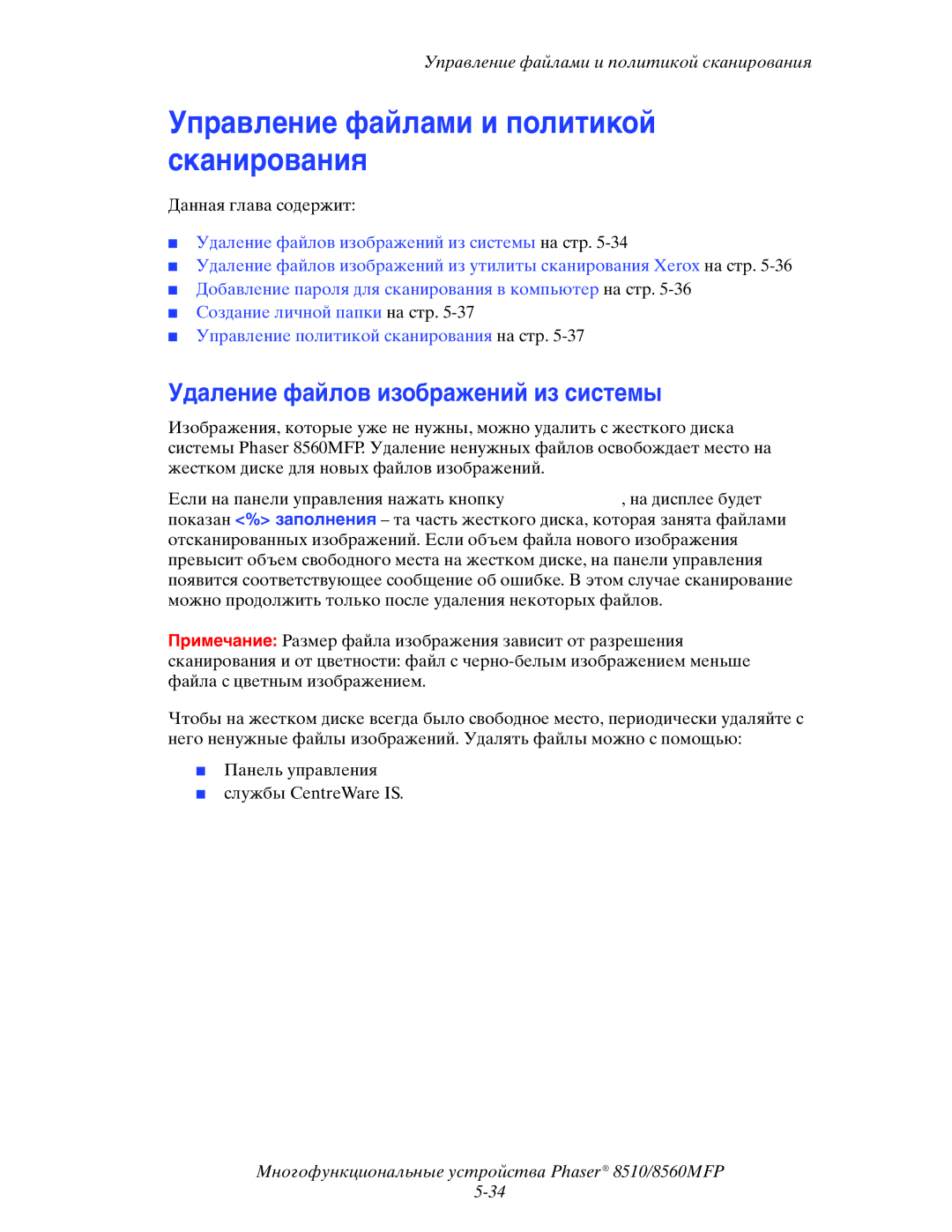 Управление файлами и политикой сканирования

Управление файлами и политикой сканирования

Данная глава содержит:

■ Удаление файлов изображений из системы на стр. 5-34
■ Удаление файлов изображений из утилиты сканирования Xerox на стр. 5-36
■ Добавление пароля для сканирования в компьютер на стр. 5-36
■ Создание личной папки на стр. 5-37
■ Управление политикой сканирования на стр. 5-37

Удаление файлов изображений из системы

Изображения, которые уже не нужны, можно удалить с жесткого диска системы Phaser 8560MFP. Удаление ненужных файлов освобождает место на жестком диске для новых файлов изображений.

Если на панели управления нажать кнопку , на дисплее будет показан <%> заполнения – та часть жесткого диска, которая занята файлами отсканированных изображений. Если объем файла нового изображения превысит объем свободного места на жестком диске, на панели управления появится соответствующее сообщение об ошибке. В этом случае сканирование можно продолжить только после удаления некоторых файлов.

Примечание: Размер файла изображения зависит от разрешения сканирования и от цветности: файл с черно-белым изображением меньше файла с цветным изображением.

Чтобы на жестком диске всегда было свободное место, периодически удаляйте с него ненужные файлы изображений. Удалять файлы можно с помощью:

■ Панель управления
■ службы CentreWare IS.

Многофункциональные устройства Phaser® 8510/8560MFP
5-34